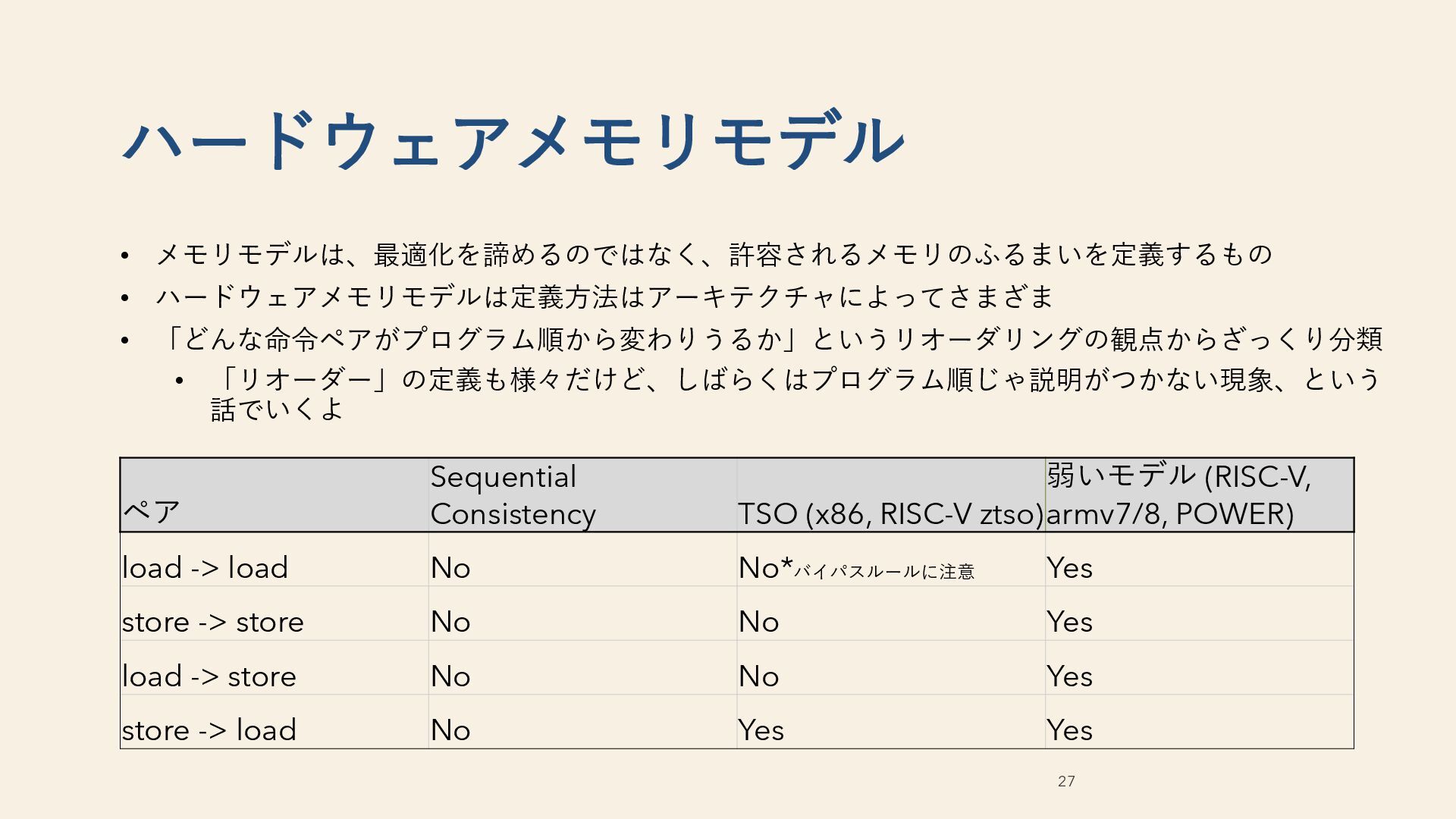 ハードウェアメモリモデル

• メモリモデルは、最適化を諦めるのではなく、許容されるメモリのふるまいを定義するもの
• ハードウェアメモリモデルは定義方法はアーキテクチャによってさまざま
• 「どんな命令ペアがプログラム順から変わりうるか」というリオーダリングの観点からざっくり分類
  • 「リオーダー」の定義も様々だけど、しばらくはプログラム順じゃ説明がつかない現象、という話でいくよ

| ペア | Sequential Consistency | TSO (x86, RISC-V ztso) | 弱いモデル (RISC-V, armv7/8, POWER) |
|---|---|---|---|
| load -> load | No | No*バイパスルールに注意 | Yes |
| store -> store | No | No | Yes |
| load -> store | No | No | Yes |
| store -> load | No | Yes | Yes |

27